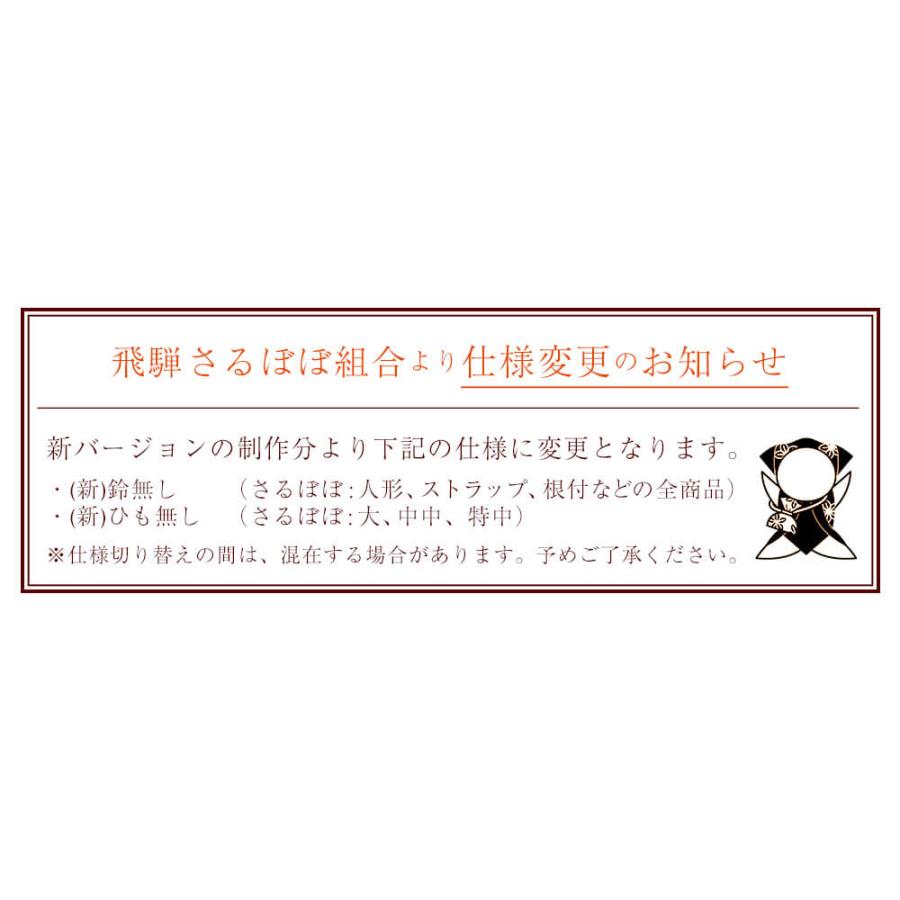 飛騨さるぼぼ組合より仕様変更のお知らせ

新バージョンの制作分より下記の仕様に変更となります。

・(新)鈴無し　（さるぼぼ：人形、ストラップ、根付などの全商品）
・(新)ひも無し　（さるぼぼ：大、中中、特中）

※仕様切り替えの間は、混在する場合があります。予めご了承ください。